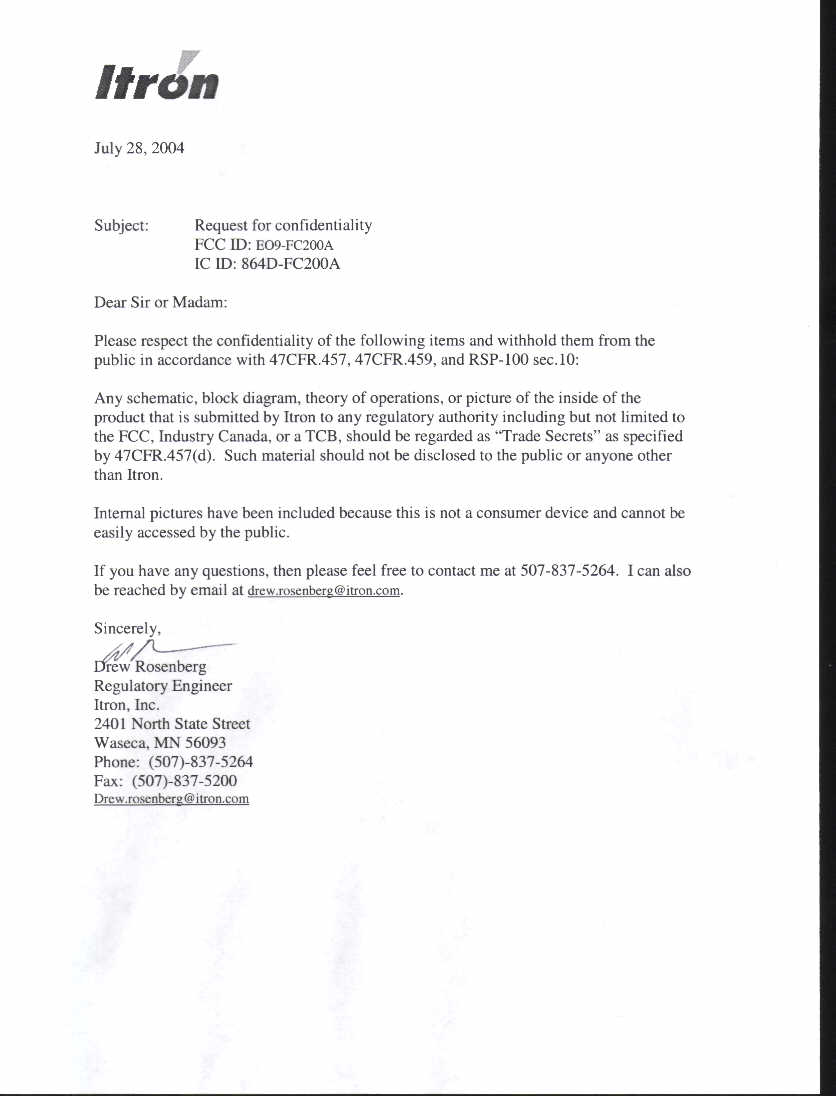 Itron

July 28, 2004

Subject: Request for confidentiality
FCC ID: EO9-FC200A
IC ID: 864D-FC200A

Dear Sir or Madam:

Please respect the confidentiality of the following items and withhold them from the public in accordance with 47CFR.457, 47CFR.459, and RSP-100 sec.10:

Any schematic, block diagram, theory of operations, or picture of the inside of the product that is submitted by Itron to any regulatory authority including but not limited to the FCC, Industry Canada, or a TCB, should be regarded as "Trade Secrets" as specified by 47CFR.457(d). Such material should not be disclosed to the public or anyone other than Itron.

Internal pictures have been included because this is not a consumer device and cannot be easily accessed by the public.

If you have any questions, then please feel free to contact me at 507-837-5264. I can also be reached by email at drew.rosenberg@itron.com.

Sincerely,

Drew Rosenberg
Regulatory Engineer
Itron, Inc.
2401 North State Street
Waseca, MN 56093
Phone: (507)-837-5264
Fax: (507)-837-5200
Drew.rosenberg@itron.com